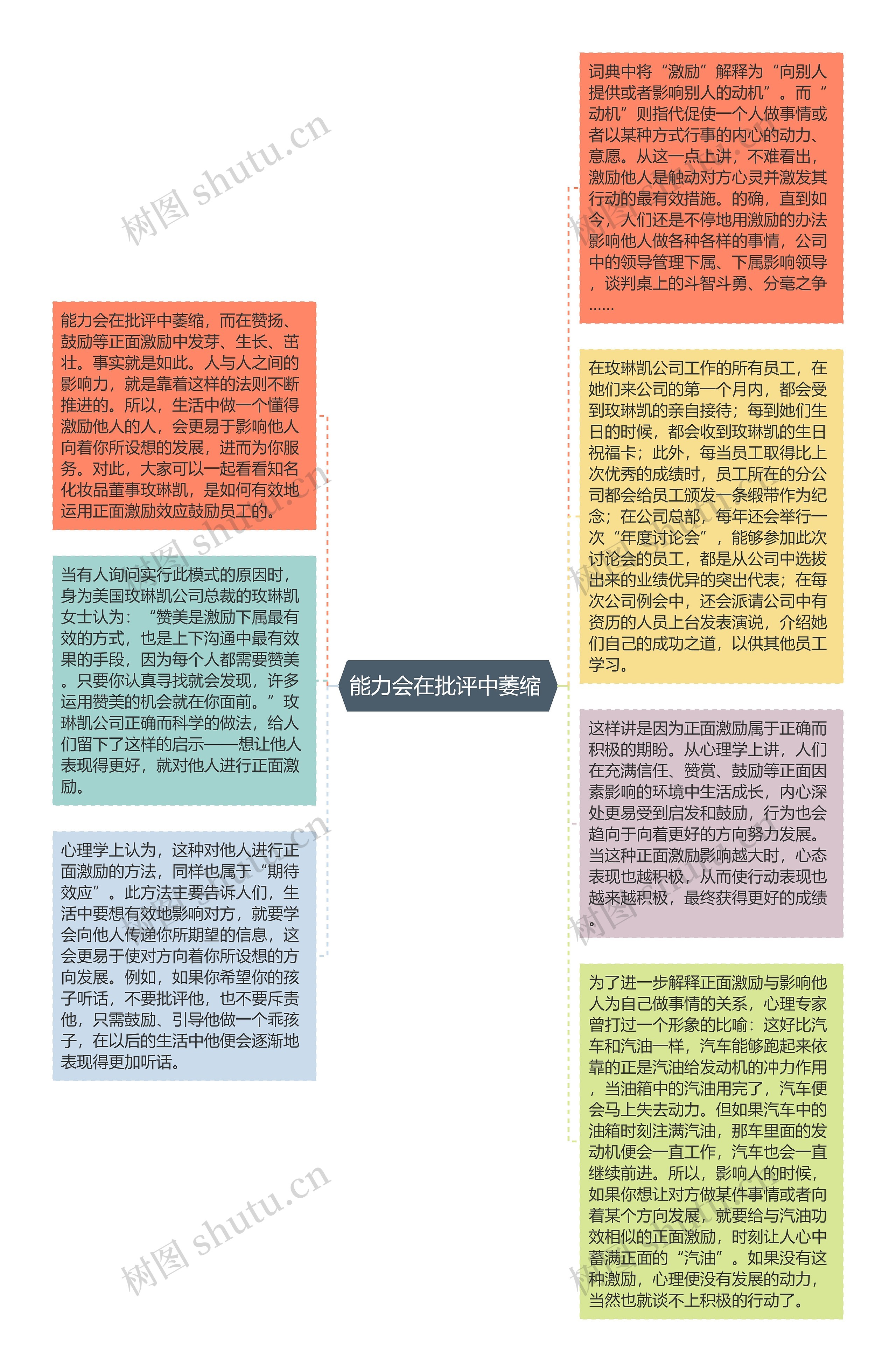 能力会在批评中萎缩

能力会在批评中萎缩，而在赞扬、鼓励等正面激励中发芽、生长、茁壮。事实就是如此。人与人之间的影响力，就是靠着这样的法则不断推进的。所以，生活中做一个懂得激励他人的人，会更易于影响他人向着你所设想的发展，进而为你服务。对此，大家可以一起看看知名化妆品董事玫琳凯，是如何有效地运用正面激励效应鼓励员工的。

当有人询问实行此模式的原因时，身为美国玫琳凯公司总裁的玫琳凯女士认为：“赞美是激励下属最有效的方式，也是上下沟通中最有效果的手段，因为每个人都需要赞美。只要你认真寻找就会发现，许多运用赞美的机会就在你面前。”玫琳凯公司正确而科学的做法，给人们留下了这样的启示——想让他人表现得更好，就对他人进行正面激励。

心理学上认为，这种对他人进行正面激励的方法，同样也属于“期待效应”。此方法主要告诉人们，生活中要想有效地影响对方，就要学会向他人传递你所期望的信息，这会更易于使对方向着你所设想的方向发展。例如，如果你希望你的孩子听话，不要批评他，也不要斥责他，只需鼓励、引导他做一个乖孩子，在以后的生活中他便会逐渐地表现得更加听话。

词典中将“激励”解释为“向别人提供或者影响别人的动机”。而“动机”则指代促使一个人做事情或者以某种方式行事的内心的动力、意愿。从这一点上讲，不难看出，激励他人是触动对方心灵并激发其行动的最有效措施。的确，直到如今，人们还是不停地用激励的办法影响他人做各种各样的事情，公司中的领导管理下属、下属影响领导，谈判桌上的斗智斗勇、分毫之争……

在玫琳凯公司工作的所有员工，在她们来公司的第一个月内，都会受到玫琳凯的亲自接待；每到她们生日的时候，都会收到玫琳凯的生日祝福卡；此外，每当员工取得比上次优秀的成绩时，员工所在的分公司都会给员工颁发一条缎带作为纪念；在公司总部，每年还会举行一次“年度讨论会”，能够参加此次讨论会的员工，都是从公司中选拔出来的业绩优异的突出代表；在每次公司例会中，还会派请公司中有资历的人员上台发表演说，介绍她们自己的成功之道，以供其他员工学习。

这样讲是因为正面激励属于正确而积极的期盼。从心理学上讲，人们在充满信任、赞赏、鼓励等正面因素影响的环境中生活成长，内心深处更易受到启发和鼓励，行为也会趋向于向着更好的方向努力发展。当这种正面激励影响越大时，心态表现也越积极，从而使行动表现也越来越积极，最终获得更好的成绩。

为了进一步解释正面激励与影响他人为自己做事情的关系，心理专家曾打过一个形象的比喻：这好比汽车和汽油一样，汽车能够跑起来依靠的正是汽油给发动机的冲力作用，当油箱中的汽油用完了，汽车便会马上失去动力。但如果汽车中的油箱时刻注满汽油，那车里面的发动机便会一直工作，汽车也会一直继续前进。所以，影响人的时候，如果你想让对方做某件事情或者向着某个方向发展，就要给与汽油功效相似的正面激励，时刻让人心中蓄满正面的“汽油”。如果没有这种激励，心理便没有发展的动力，当然也就谈不上积极的行动了。

树图 shutu.cn